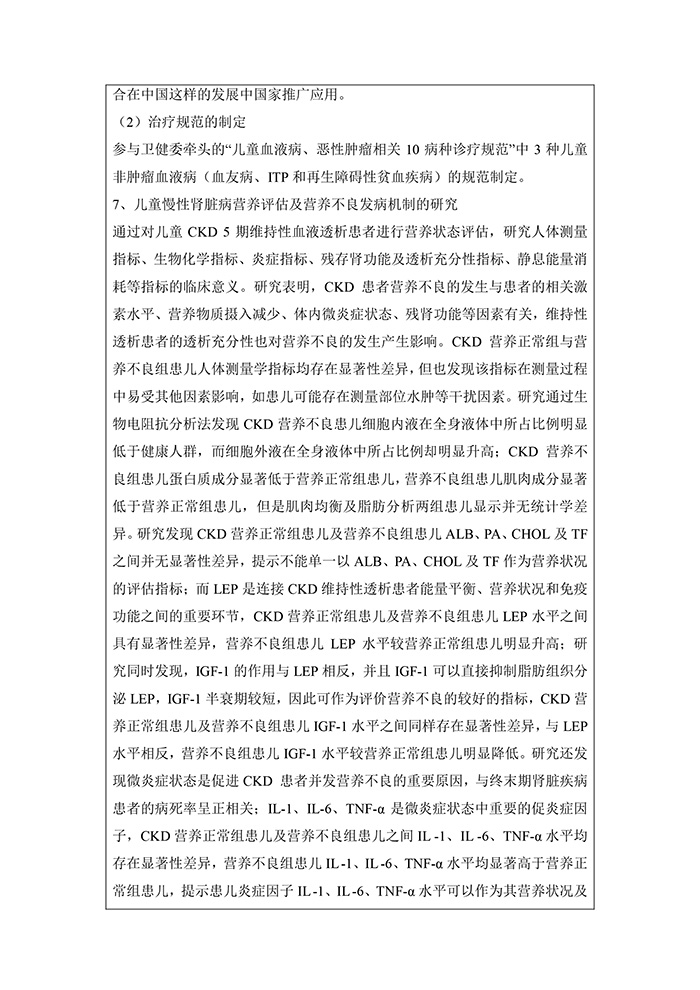 合在中国这样的发展中国家推广应用。

（2）治疗规范的制定

参与卫健委牵头的“儿童血液病、恶性肿瘤相关 10 病种诊疗规范”中 3 种儿童非肿瘤血液病（血友病、ITP 和再生障碍性贫血疾病）的规范制定。

7、儿童慢性肾脏病营养评估及营养不良发病机制的研究

通过对儿童 CKD 5 期维持性血液透析患者进行营养状态评估，研究人体测量指标、生物化学指标、炎症指标、残存肾功能及透析充分性指标、静息能量消耗等指标的临床意义。研究表明，CKD 患者营养不良的发生与患者的相关激素水平、营养物质摄入减少、体内微炎症状态、残肾功能等因素有关，维持性透析患者的透析充分性也对营养不良的发生产生影响。CKD 营养正常组与营养不良组患儿人体测量学指标均存在显著性差异，但也发现该指标在测量过程中易受其他因素影响，如患儿可能存在测量部位水肿等干扰因素。研究通过生物电阻抗分析法发现 CKD 营养不良患儿细胞内液在全身液体中所占比例明显低于健康人群，而细胞外液在全身液体中所占比例却明显升高；CKD 营养不良组患儿蛋白质成分显著低于营养正常组患儿，营养不良组患儿肌肉成分显著低于营养正常组患儿，但是肌肉均衡及脂肪分析两组患儿显示并无统计学差异。研究发现 CKD 营养正常组患儿及营养不良组患儿 ALB、PA、CHOL 及 TF 之间并无显著性差异，提示不能单一以 ALB、PA、CHOL 及 TF 作为营养状况的评估指标；而 LEP 是连接 CKD 维持性透析患者能量平衡、营养状况和免疫功能之间的重要环节，CKD 营养正常组患儿及营养不良组患儿 LEP 水平之间具有显著性差异，营养不良组患儿 LEP 水平较营养正常组患儿明显升高；研究同时发现，IGF-1 的作用与 LEP 相反，并且 IGF-1 可以直接抑制脂肪组织分泌 LEP，IGF-1 半衰期较短，因此可作为评价营养不良的较好的指标，CKD 营养正常组患儿及营养不良组患儿 IGF-1 水平之间同样存在显著性差异，与 LEP 水平相反，营养不良组患儿 IGF-1 水平较营养正常组患儿明显降低。研究还发现微炎症状态是促进 CKD 患者并发营养不良的重要原因，与终末期肾脏疾病患者的病死率呈正相关；IL-1、IL-6、TNF-α 是微炎症状态中重要的促炎症因子，CKD 营养正常组患儿及营养不良组患儿之间 IL -1、IL -6、TNF-α 水平均存在显著性差异，营养不良组患儿 IL -1、IL -6、TNF-α 水平均显著高于营养正常组患儿，提示患儿炎症因子 IL -1、IL -6、TNF-α 水平可以作为其营养状况及